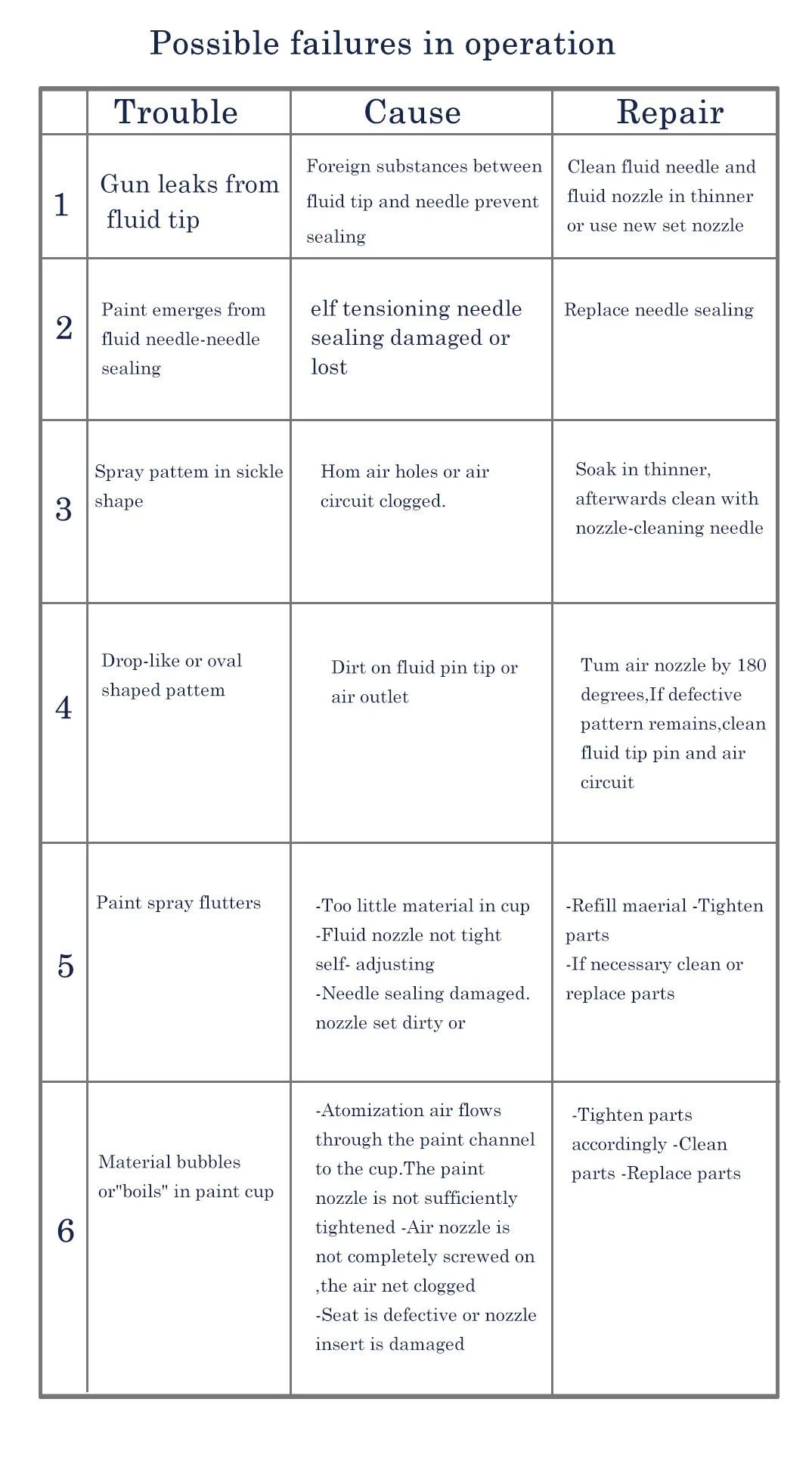 Possible failures in operation

| | Trouble | Cause | Repair |
|---|---|---|---|
| 1 | Gun leaks from fluid tip | Foreign substances between fluid tip and needle prevent sealing | Clean fluid needle and fluid nozzle in thinner or use new set nozzle |
| 2 | Paint emerges from fluid needle-needle sealing | elf tensioning needle sealing damaged or lost | Replace needle sealing |
| 3 | Spray pattem in sickle shape | Hom air holes or air circuit clogged. | Soak in thinner, afterwards clean with nozzle-cleaning needle |
| 4 | Drop-like or oval shaped pattem | Dirt on fluid pin tip or air outlet | Tum air nozzle by 180 degrees,If defective pattern remains,clean fluid tip pin and air circuit |
| 5 | Paint spray flutters | -Too little material in cup -Fluid nozzle not tight self- adjusting -Needle sealing damaged. nozzle set dirty or | -Refill maerial -Tighten parts -If necessary clean or replace parts |
| 6 | Material bubbles or"boils" in paint cup | -Atomization air flows through the paint channel to the cup.The paint nozzle is not sufficiently tightened -Air nozzle is not completely screwed on ,the air net clogged -Seat is defective or nozzle insert is damaged | -Tighten parts accordingly -Clean parts -Replace parts |